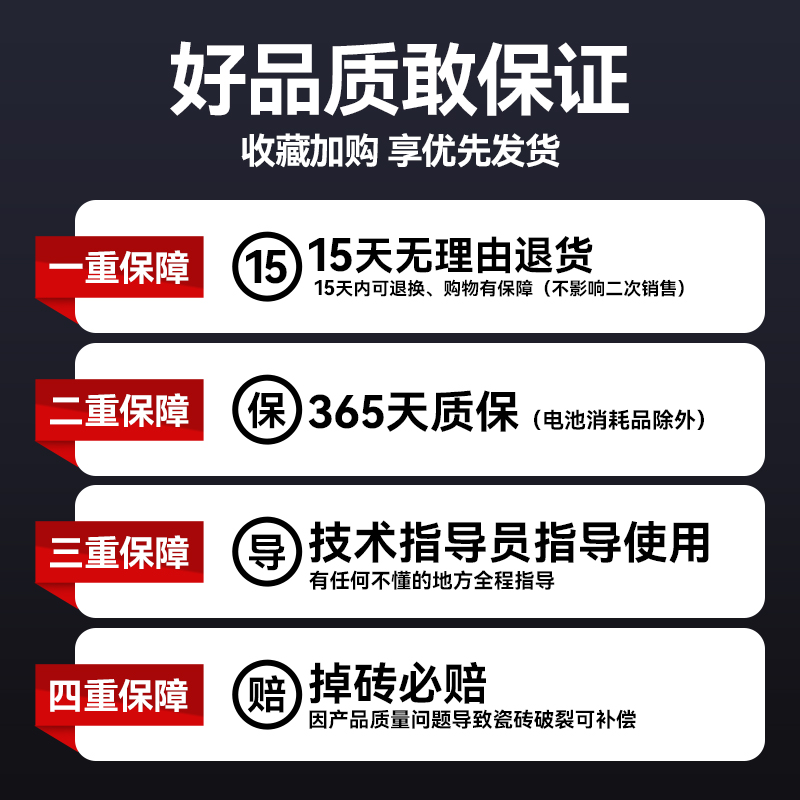 好品质敢保证
收藏加购 享优先发货

一重保障
15
15天无理由退货
15天内可退换、购物有保障（不影响二次销售）

二重保障
保
365天质保（电池消耗品除外）

三重保障
导
技术指导员指导使用
有任何不懂的地方全程指导

四重保障
赔
掉砖必赔
因产品质量问题导致瓷砖破裂可补偿